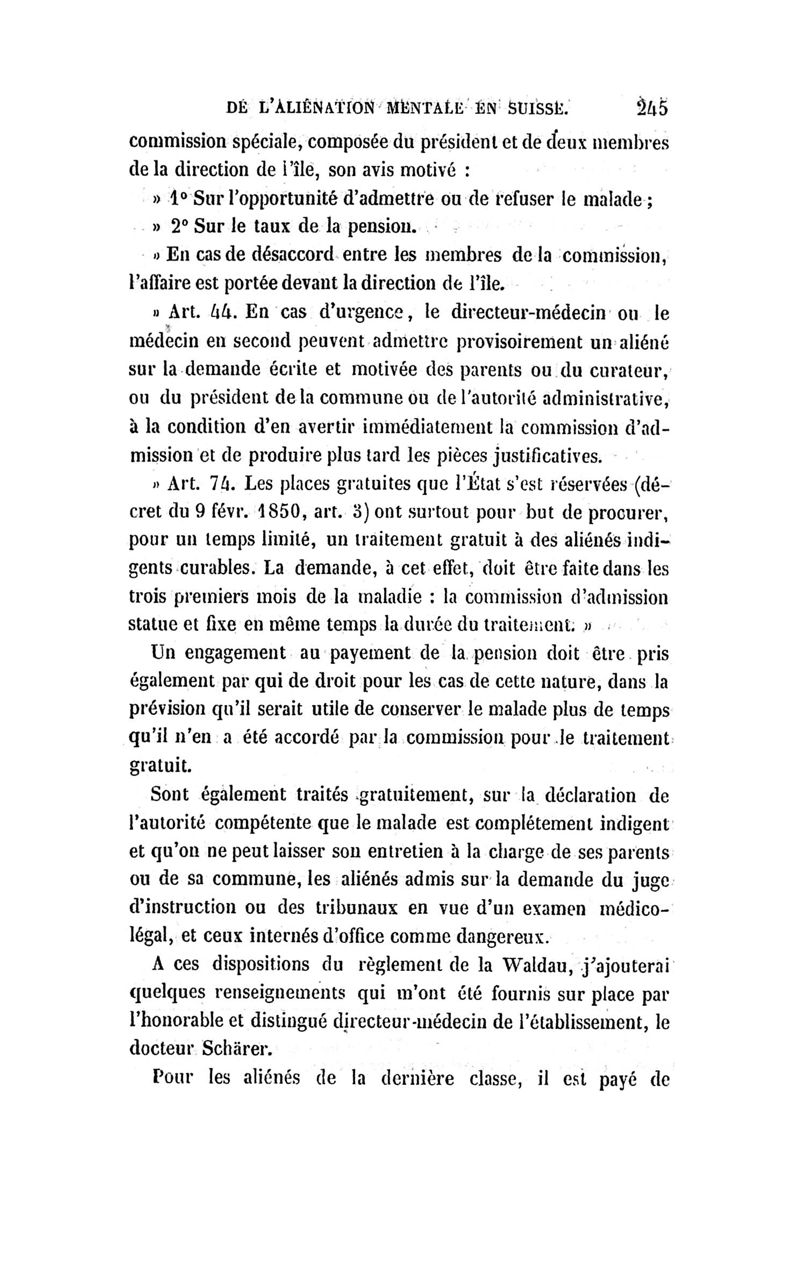 DE L'ALIÉNATION MENTALE EN SUISSE. 245

commission spéciale, composée du président et de deux membres de la direction de l'île, son avis motivé :

» 1° Sur l'opportunité d'admettre ou de refuser le malade ;

» 2° Sur le taux de la pension.

» En cas de désaccord entre les membres de la commission, l'affaire est portée devant la direction de l'île.

» Art. 44. En cas d'urgence, le directeur-médecin ou le médecin en second peuvent admettre provisoirement un aliéné sur la demande écrite et motivée des parents ou du curateur, ou du président de la commune ou de l'autorité administrative, à la condition d'en avertir immédiatement la commission d'admission et de produire plus tard les pièces justificatives.

» Art. 74. Les places gratuites que l'État s'est réservées (décret du 9 févr. 1850, art. 3) ont surtout pour but de procurer, pour un temps limité, un traitement gratuit à des aliénés indigents curables. La demande, à cet effet, doit être faite dans les trois premiers mois de la maladie : la commission d'admission statue et fixe en même temps la durée du traitement. »

Un engagement au payement de la pension doit être pris également par qui de droit pour les cas de cette nature, dans la prévision qu'il serait utile de conserver le malade plus de temps qu'il n'en a été accordé par la commission pour le traitement gratuit.

Sont également traités gratuitement, sur la déclaration de l'autorité compétente que le malade est complétement indigent et qu'on ne peut laisser son entretien à la charge de ses parents ou de sa commune, les aliénés admis sur la demande du juge d'instruction ou des tribunaux en vue d'un examen médico-légal, et ceux internés d'office comme dangereux.

A ces dispositions du règlement de la Waldau, j'ajouterai quelques renseignements qui m'ont été fournis sur place par l'honorable et distingué directeur-médecin de l'établissement, le docteur Schärer.

Pour les aliénés de la dernière classe, il est payé de